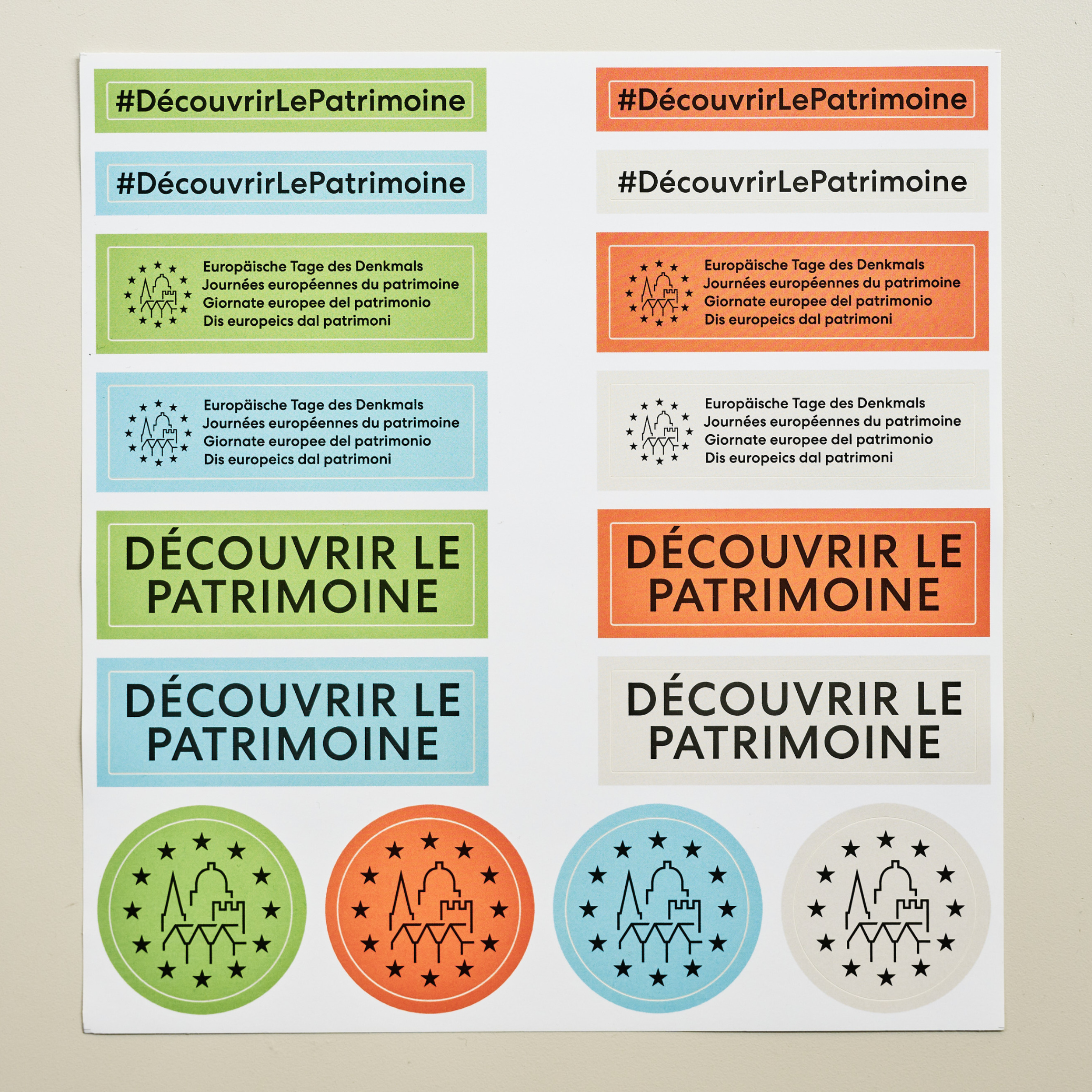 #DécouvrirLePatrimoine

#DécouvrirLePatrimoine

Europäische Tage des Denkmals
Journées européennes du patrimoine
Giornate europee del patrimonio
Dis europeics dal patrimoni

Europäische Tage des Denkmals
Journées européennes du patrimoine
Giornate europee del patrimonio
Dis europeics dal patrimoni

DÉCOUVRIR LE PATRIMOINE

DÉCOUVRIR LE PATRIMOINE

#DécouvrirLePatrimoine

#DécouvrirLePatrimoine

Europäische Tage des Denkmals
Journées européennes du patrimoine
Giornate europee del patrimonio
Dis europeics dal patrimoni

Europäische Tage des Denkmals
Journées européennes du patrimoine
Giornate europee del patrimonio
Dis europeics dal patrimoni

DÉCOUVRIR LE PATRIMOINE

DÉCOUVRIR LE PATRIMOINE